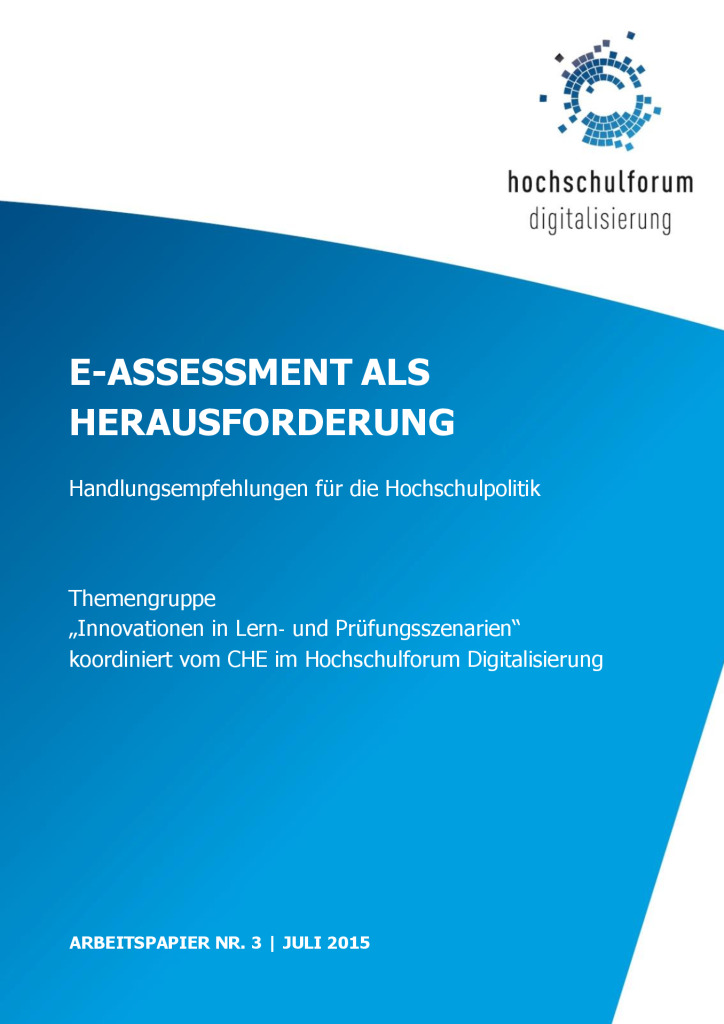 hochschulforum
digitalisierung

E-ASSESSMENT ALS HERAUSFORDERUNG

Handlungsempfehlungen für die Hochschulpolitik

Themengruppe
„Innovationen in Lern- und Prüfungsszenarien“
koordiniert vom CHE im Hochschulforum Digitalisierung

ARBEITSPAPIER NR. 3 | JULI 2015